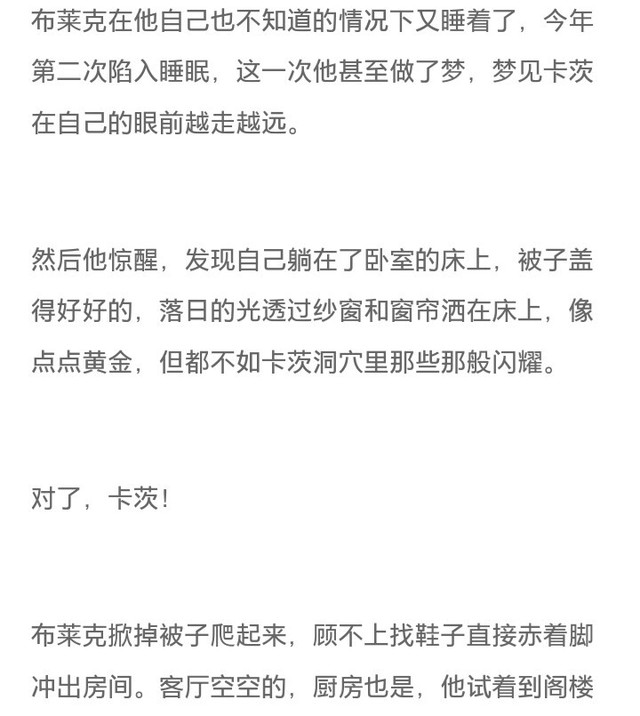 布莱克在他自己也不知道的情况下又睡着了，今年第二次陷入睡眠，这一次他甚至做了梦，梦见卡茨在自己的眼前越走越远。

然后他惊醒，发现自己躺在了卧室的床上，被子盖得好好的，落日的光透过纱窗和窗帘洒在床上，像点点黄金，但都不如卡茨洞穴里那些那般闪耀。

对了，卡茨！

布莱克掀掉被子爬起来，顾不上找鞋子直接赤着脚冲出房间。客厅空空的，厨房也是，他试着到阁楼